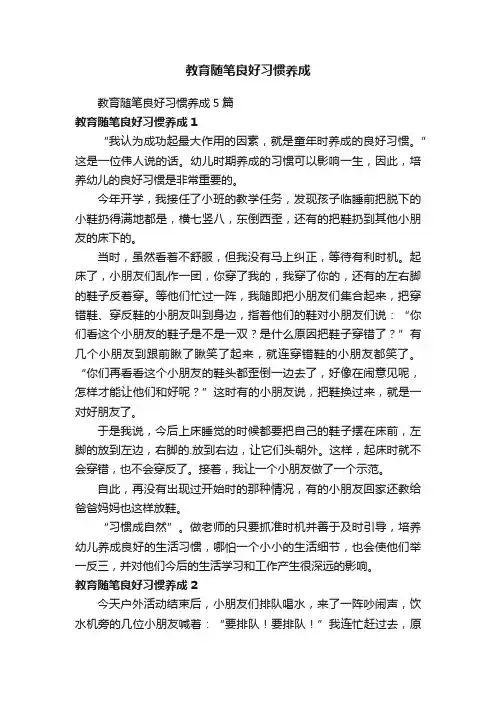 教育随笔良好习惯养成

教育随笔良好习惯养成5篇

教育随笔良好习惯养成1

“我认为成功起最大作用的因素，就是童年时养成的良好习惯。”这是一位伟人说的话。幼儿时期养成的习惯可以影响一生，因此，培养幼儿的良好习惯是非常重要的。

今年开学，我接任了小班的教学任务，发现孩子临睡前把脱下的小鞋扔得满地都是，横七竖八，东倒西歪，还有的把鞋扔到其他小朋友的床下的。

当时，虽然看着不舒服，但我没有马上纠正，等待有利时机。起床了，小朋友们乱作一团，你穿了我的，我穿了你的，还有的左右脚的鞋子反着穿。等他们忙过一阵，我随即把小朋友们集合起来，把穿错鞋、穿反鞋的小朋友叫到身边，指着他们的鞋对小朋友们说：“你们看这个小朋友的鞋子是不是一双？是什么原因把鞋子穿错了？”有几个小朋友到跟前瞅了瞅笑了起来，就连穿错鞋的小朋友都笑了。“你们再看看这个小朋友的鞋头都歪倒一边去了，好像在闹意见呢，怎样才能让他们和好呢？”这时有的小朋友说，把鞋换过来，就是一对好朋友了。

于是我说，今后上床睡觉的时候都要把自己的鞋子摆在床前，左脚的放到左边，右脚的.放到右边，让它们头朝外。这样，起床时就不会穿错，也不会穿反了。接着，我让一个小朋友做了一个示范。

自此，再没有出现过开始时的那种情况，有的小朋友回家还教给爸爸妈妈也这样放鞋。

“习惯成自然”。做老师的只要抓准时机并善于及时引导，培养幼儿养成良好的生活习惯，哪怕一个小小的生活细节，也会使他们举一反三，并对他们今后的生活学习和工作产生很深远的影响。

教育随笔良好习惯养成2

今天户外活动结束后，小朋友们排队喝水，来了一阵吵闹声，饮水机旁的几位小朋友喊着：“要排队！要排队！”我连忙赶过去，原